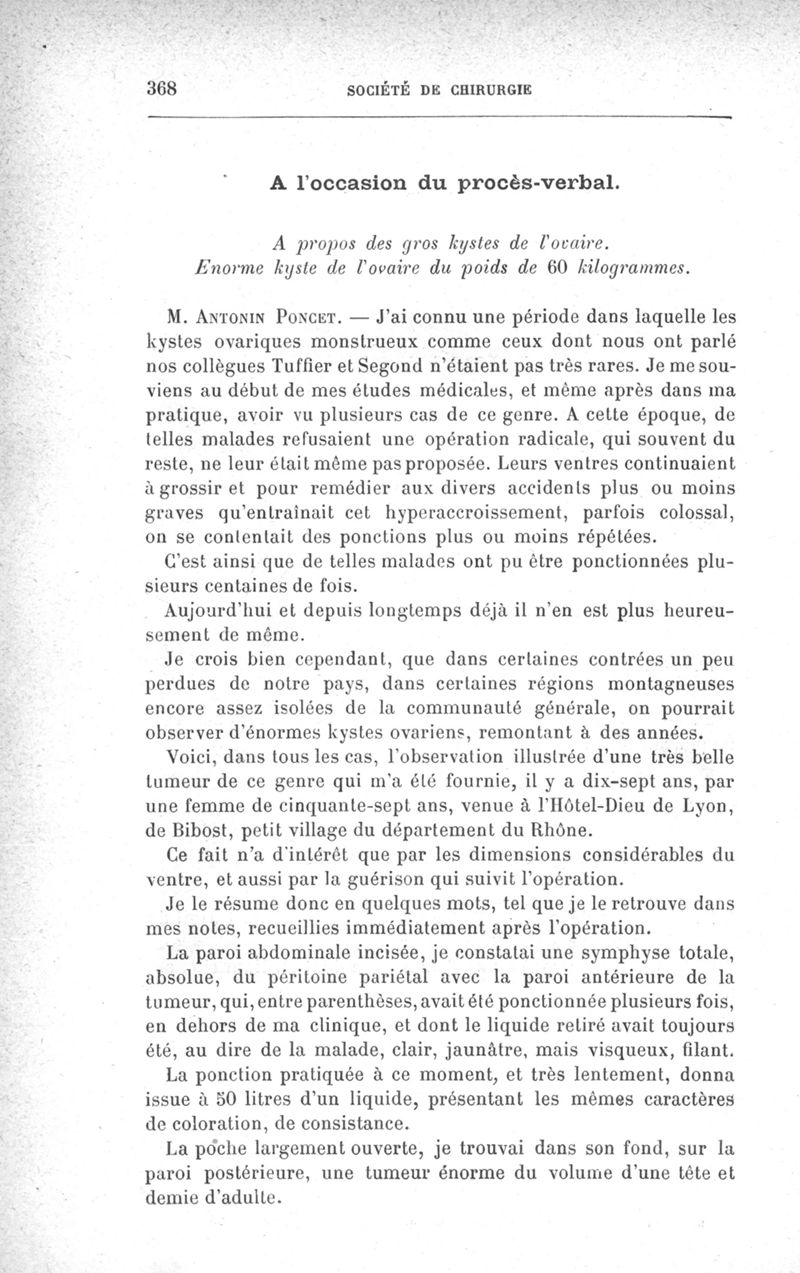 368 SOCIÉTÉ DE CHIRURGIE

A l'occasion du procès-verbal.

A propos des gros kystes de l'ovaire.
Enorme kyste de l'ovaire du poids de 60 kilogrammes.

M. Antonin Poncet. — J'ai connu une période dans laquelle les kystes ovariques monstrueux comme ceux dont nous ont parlé nos collègues Tuffier et Segond n'étaient pas très rares. Je me souviens au début de mes études médicales, et même après dans ma pratique, avoir vu plusieurs cas de ce genre. A cette époque, de telles malades refusaient une opération radicale, qui souvent du reste, ne leur était même pas proposée. Leurs ventres continuaient à grossir et pour remédier aux divers accidents plus ou moins graves qu'entraînait cet hyperaccroissement, parfois colossal, on se contentait des ponctions plus ou moins répétées.

C'est ainsi que de telles malades ont pu être ponctionnées plusieurs centaines de fois.

Aujourd'hui et depuis longtemps déjà il n'en est plus heureusement de même.

Je crois bien cependant, que dans certaines contrées un peu perdues de notre pays, dans certaines régions montagneuses encore assez isolées de la communauté générale, on pourrait observer d'énormes kystes ovariens, remontant à des années.

Voici, dans tous les cas, l'observation illustrée d'une très belle tumeur de ce genre qui m'a été fournie, il y a dix-sept ans, par une femme de cinquante-sept ans, venue à l'Hôtel-Dieu de Lyon, de Bibost, petit village du département du Rhône.

Ce fait n'a d'intérêt que par les dimensions considérables du ventre, et aussi par la guérison qui suivit l'opération.

Je le résume donc en quelques mots, tel que je le retrouve dans mes notes, recueillies immédiatement après l'opération.

La paroi abdominale incisée, je constatai une symphyse totale, absolue, du péritoine pariétal avec la paroi antérieure de la tumeur, qui, entre parenthèses, avait été ponctionnée plusieurs fois, en dehors de ma clinique, et dont le liquide retiré avait toujours été, au dire de la malade, clair, jaunâtre, mais visqueux, filant.

La ponction pratiquée à ce moment, et très lentement, donna issue à 50 litres d'un liquide, présentant les mêmes caractères de coloration, de consistance.

La poche largement ouverte, je trouvai dans son fond, sur la paroi postérieure, une tumeur énorme du volume d'une tête et demie d'adulte.